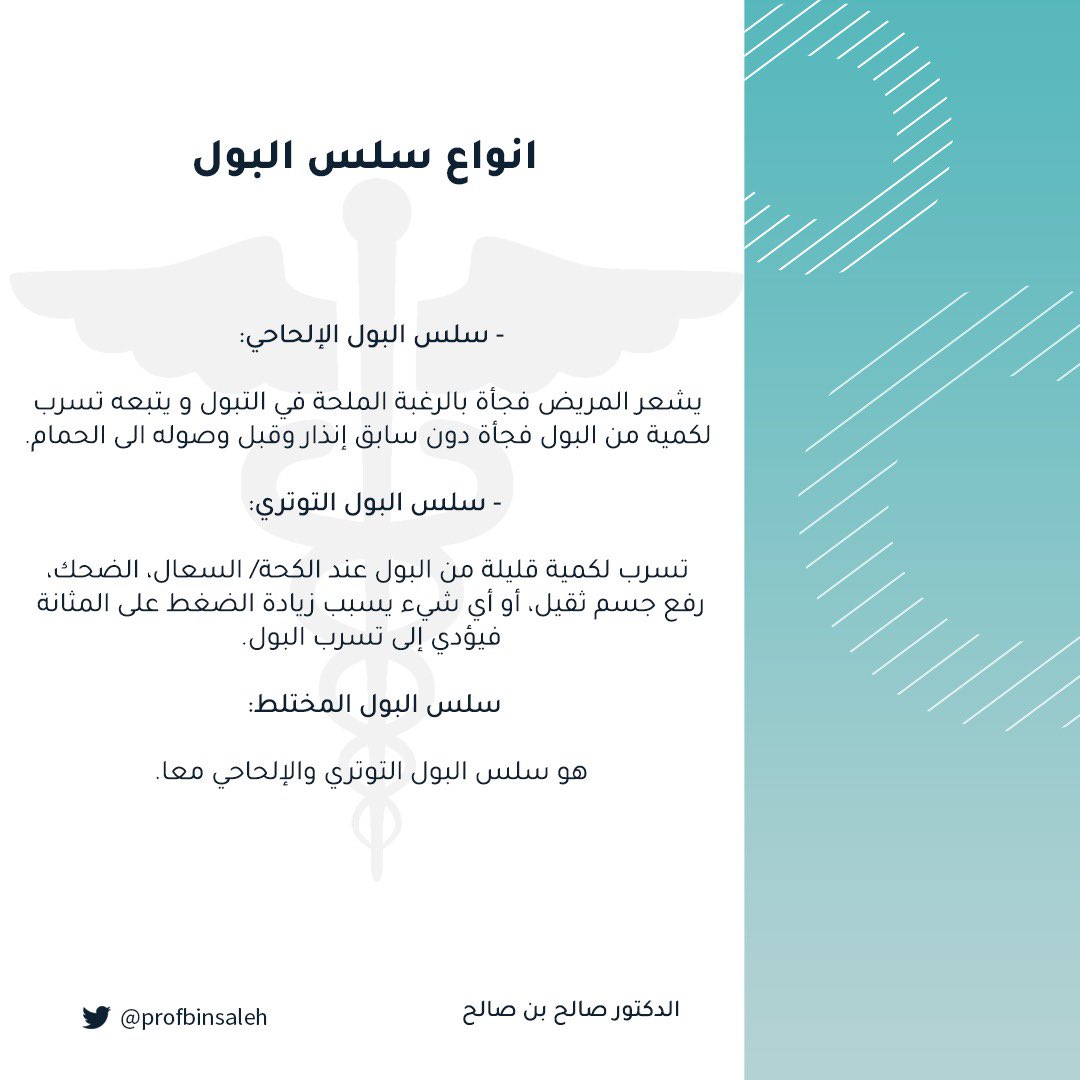 انواع سلس البول

- سلس البول الإلحاحي:

يشعر المريض فجأة بالرغبة الملحة في التبول و يتبعه تسرب لكمية من البول فجأة دون سابق إنذار وقبل وصوله الى الحمام.

- سلس البول التوتري:

تسرب لكمية قليلة من البول عند الكحة/ السعال، الضحك، رفع جسم ثقيل، أو أي شيء يسبب زيادة الضغط على المثانة فيؤدي إلى تسرب البول.

سلس البول المختلط:

هو سلس البول التوتري والإلحاحي معا.

الدكتور صالح بن صالح

@profbinsaleh